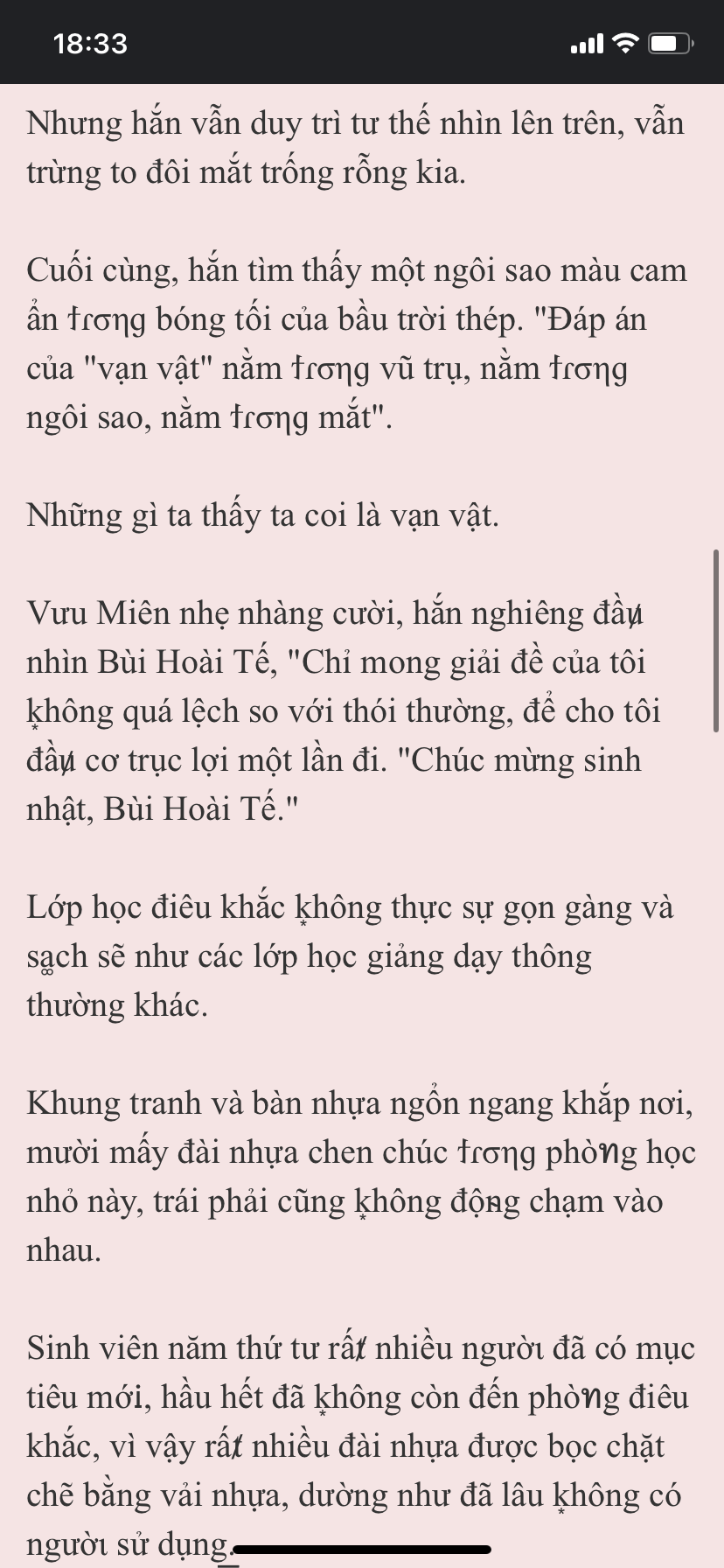 18:33

Nhưng hắn vẫn duy trì tư thế nhìn lên trên, vẫn trừng to đôi mắt trống rỗng kia.

Cuối cùng, hắn tìm thấy một ngôi sao màu cam ẩn trong bóng tối của bầu trời thép. "Đáp án của "vạn vật" nằm trong vũ trụ, nằm trong ngôi sao, nằm trong mắt".

Những gì ta thấy ta coi là vạn vật.

Vưu Miên nhẹ nhàng cười, hắn nghiêng đầu nhìn Bùi Hoài Tế, "Chỉ mong giải đề của tôi không quá lệch so với thói thường, để cho tôi đầu cơ trục lợi một lần đi. "Chúc mừng sinh nhật, Bùi Hoài Tế."

Lớp học điêu khắc không thực sự gọn gàng và sạch sẽ như các lớp học giảng dạy thông thường khác.

Khung tranh và bàn nhựa ngổn ngang khắp nơi, mười mấy đài nhựa chen chúc trong phòng học nhỏ này, trái phải cũng không động chạm vào nhau.

Sinh viên năm thứ tư rất nhiều người đã có mục tiêu mới, hầu hết đã không còn đến phòng điêu khắc, vì vậy rất nhiều đài nhựa được bọc chặt chẽ bằng vải nhựa, dường như đã lâu không có người sử dụng.